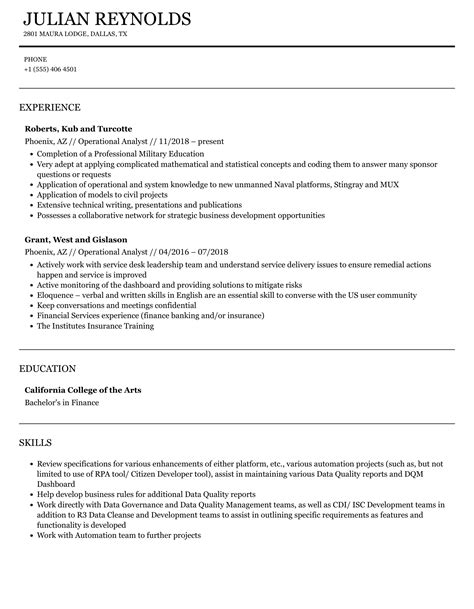 JULIAN REYNOLDS
2801 MAURA LODGE, DALLAS, TX

PHONE
+1 (555) 406 4501

EXPERIENCE

Roberts, Kub and Turcotte
Phoenix, AZ // Operational Analyst // 11/2018 – present
• Completion of a Professional Military Education
• Very adept at applying complicated mathematical and statistical concepts and coding them to answer many sponsor questions or requests
• Application of operational and system knowledge to new unmanned Naval platforms, Stingray and MUX
• Application of models to civil projects
• Extensive technical writing, presentations and publications
• Possesses a collaborative network for strategic business development opportunities

Grant, West and Gislason
Phoenix, AZ // Operational Analyst // 04/2016 – 07/2018
• Actively work with service desk leadership team and understand service delivery issues to ensure remedial actions happen and service is improved
• Active monitoring of the dashboard and providing solutions to mitigate risks
• Eloquence – verbal and written skills in English are an essential skill to converse with the US user community
• Keep conversations and meetings confidential
• Financial Services experience (finance banking and/or insurance)
• The Institutes Insurance Training

EDUCATION

California College of the Arts
Bachelor's in Finance

SKILLS

• Review specifications for various enhancements of either platform, etc., various automation projects (such as, but not limited to use of RPA tool/ Citizen Developer tool), assist in maintaining various Data Quality reports and DQM Dashboard
• Help develop business rules for additional Data Quality reports
• Work directly with Data Governance and Data Quality Management teams, as well as CDI/ ISC Development teams in addition to R3 Data Cleanse and Development teams to assist in outlining specific requirements as features and functionality is developed
• Work with Automation team to further projects